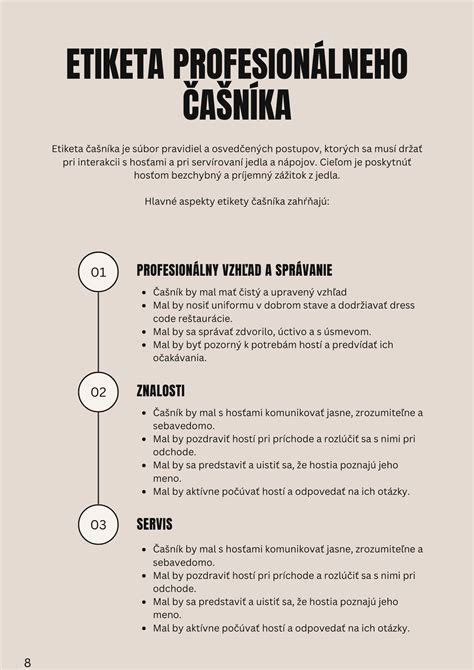 ETIKETA PROFESIONÁLNEHO ČAŠNÍKA

Etiketa čašníka je súbor pravidiel a osvedčených postupov, ktorých sa musí držať pri interakcii s hosťami a pri servírovaní jedla a nápojov. Cieľom je poskytnúť hosťom bezchybný a príjemný zážitok z jedla.

Hlavné aspekty etikety čašníka zahŕňajú:

01

PROFESIONÁLNY VZHĽAD A SPRÁVANIE

- Čašník by mal mať čistý a upravený vzhľad
- Mal by nosiť uniformu v dobrom stave a dodržiavať dress code reštaurácie.
- Mal by sa správať zdvorilo, úctivo a s úsmevom.
- Mal by byť pozorný k potrebám hostí a predvídať ich očakávania.

02

ZNALOSTI

- Čašník by mal s hosťami komunikovať jasne, zrozumiteľne a sebavedomo.
- Mal by pozdraviť hostí pri príchode a rozlúčiť sa s nimi pri odchode.
- Mal by sa predstaviť a uistiť sa, že hostia poznajú jeho meno.
- Mal by aktívne počúvať hostí a odpovedať na ich otázky.

03

SERVIS

- Čašník by mal s hosťami komunikovať jasne, zrozumiteľne a sebavedomo.
- Mal by pozdraviť hostí pri príchode a rozlúčiť sa s nimi pri odchode.
- Mal by sa predstaviť a uistiť sa, že hostia poznajú jeho meno.
- Mal by aktívne počúvať hostí a odpovedať na ich otázky.

8